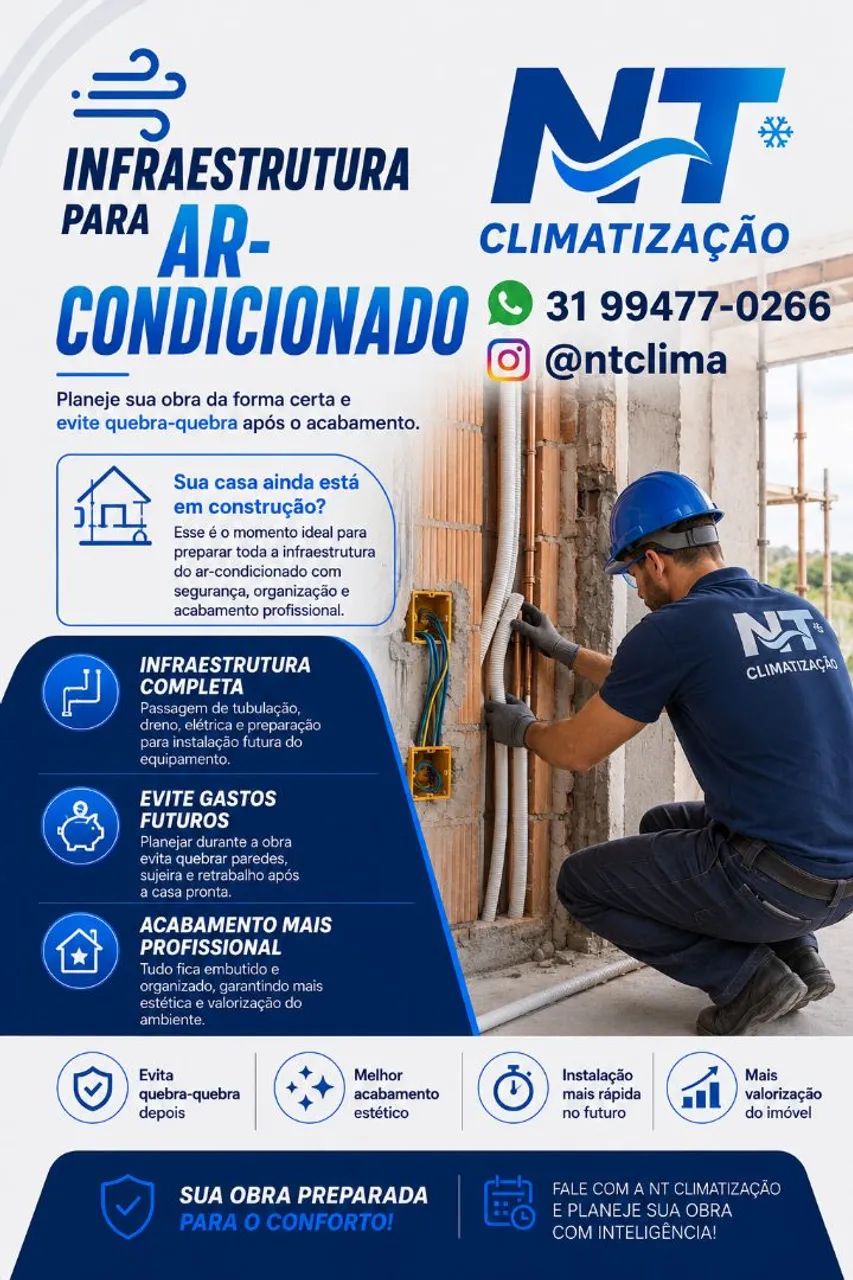 INFRAESTRUTURA PARA AR-CONDICIONADO

NT
CLIMATIZAÇÃO

31 99477-0266
@ntclima

Planeje sua obra da forma certa e evite quebra-quebra após o acabamento.

Sua casa ainda está em construção?
Esse é o momento ideal para preparar toda a infraestrutura do ar-condicionado com segurança, organização e acabamento profissional.

NT
CLIMATIZAÇÃO

INFRAESTRUTURA COMPLETA
Passagem de tubulação, dreno, elétrica e preparação para instalação futura do equipamento.

EVITE GASTOS FUTUROS
Planejar durante a obra evita quebrar paredes, sujeira e retrabalho após a casa pronta.

ACABAMENTO MAIS PROFISSIONAL
Tudo fica embutido e organizado, garantindo mais estética e valorização do ambiente.

Evita quebra-quebra depois

Melhor acabamento estético

Instalação mais rápida no futuro

Mais valorização do imóvel

SUA OBRA PREPARADA PARA O CONFORTO!

FALE COM A NT CLIMATIZAÇÃO E PLANEJE SUA OBRA COM INTELIGÊNCIA!